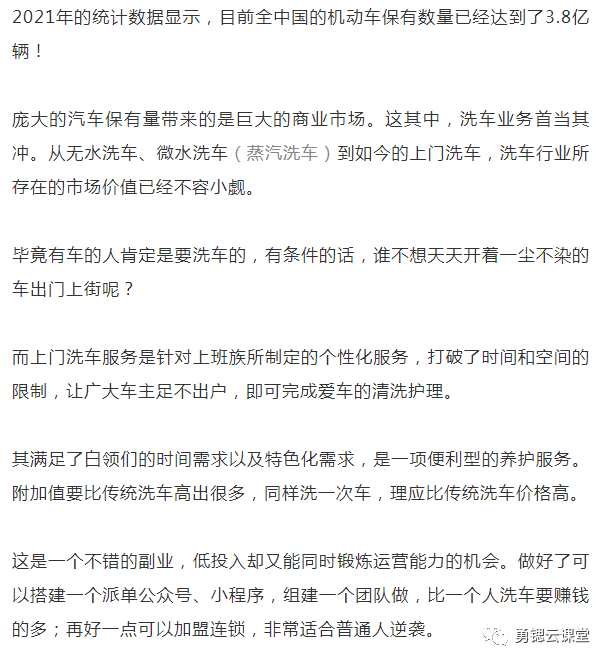 2021年的统计数据显示，目前全中国的机动车保有数量已经达到了3.8亿辆！

庞大的汽车保有量带来的是巨大的商业市场。这其中，洗车业务首当其冲。从无水洗车、微水洗车（蒸汽洗车）到如今的上门洗车，洗车行业所存在的市场价值已经不容小觑。

毕竟有车的人肯定是要洗车的，有条件的话，谁不想天天开着一尘不染的车出门上街呢？

而上门洗车服务是针对上班族所制定的个性化服务，打破了时间和空间的限制，让广大车主足不出户，即可完成爱车的清洗护理。

其满足了白领们的时间需求以及特色化需求，是一项便利型的养护服务。附加值要比传统洗车高出很多，同样洗一次车，理应比传统洗车价格高。

这是一个不错的副业，低投入却又能同时锻炼运营能力的机会。做好了可以搭建一个派单公众号、小程序，组建一个团队做，比一个人洗车要赚钱的多；再好一点可以加盟连锁，非常适合普通人逆袭。

勇锶云课堂